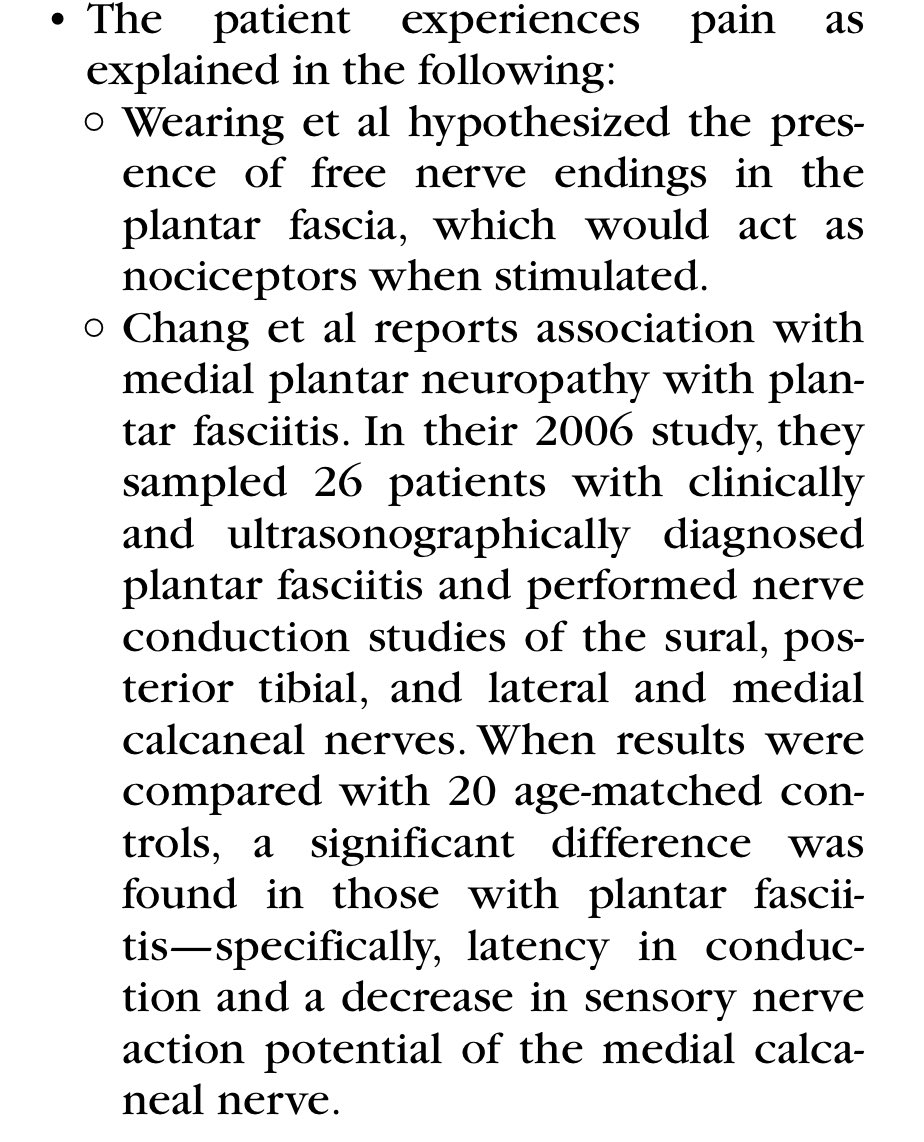 • The patient experiences pain as explained in the following:

○ Wearing et al hypothesized the presence of free nerve endings in the plantar fascia, which would act as nociceptors when stimulated.

○ Chang et al reports association with medial plantar neuropathy with plantar fasciitis. In their 2006 study, they sampled 26 patients with clinically and ultrasonographically diagnosed plantar fasciitis and performed nerve conduction studies of the sural, posterior tibial, and lateral and medial calcaneal nerves. When results were compared with 20 age-matched controls, a significant difference was found in those with plantar fasciitis—specifically, latency in conduction and a decrease in sensory nerve action potential of the medial calcaneal nerve.